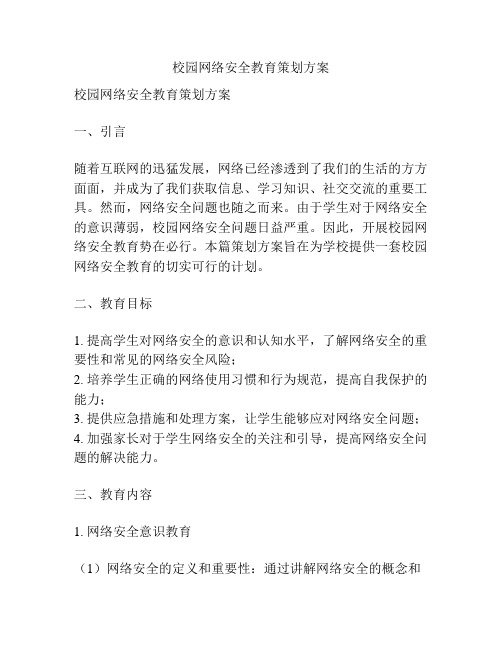 校园网络安全教育策划方案

校园网络安全教育策划方案

一、引言

随着互联网的迅猛发展，网络已经渗透到了我们的生活的方方面面，并成为了我们获取信息、学习知识、社交交流的重要工具。然而，网络安全问题也随之而来。由于学生对于网络安全的意识薄弱，校园网络安全问题日益严重。因此，开展校园网络安全教育势在必行。本篇策划方案旨在为学校提供一套校园网络安全教育的切实可行的计划。

二、教育目标

1. 提高学生对网络安全的意识和认知水平，了解网络安全的重要性和常见的网络安全风险；
2. 培养学生正确的网络使用习惯和行为规范，提高自我保护的能力；
3. 提供应急措施和处理方案，让学生能够应对网络安全问题；
4. 加强家长对于学生网络安全的关注和引导，提高网络安全问题的解决能力。

三、教育内容

1. 网络安全意识教育

（1）网络安全的定义和重要性：通过讲解网络安全的概念和